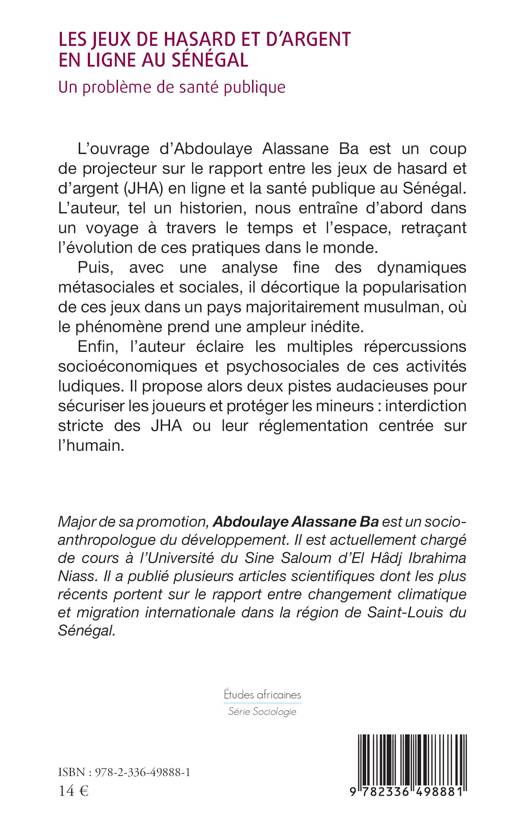 LES JEUX DE HASARD ET D'ARGENT EN LIGNE AU SÉNÉGAL

Un problème de santé publique

L'ouvrage d'Abdoulaye Alassane Ba est un coup de projecteur sur le rapport entre les jeux de hasard et d'argent (JHA) en ligne et la santé publique au Sénégal. L'auteur, tel un historien, nous entraîne d'abord dans un voyage à travers le temps et l'espace, retraçant l'évolution de ces pratiques dans le monde.

Puis, avec une analyse fine des dynamiques métasociales et sociales, il décortique la popularisation de ces jeux dans un pays majoritairement musulman, où le phénomène prend une ampleur inédite.

Enfin, l'auteur éclaire les multiples répercussions socioéconomiques et psychosociales de ces activités ludiques. Il propose alors deux pistes audacieuses pour sécuriser les joueurs et protéger les mineurs : interdiction stricte des JHA ou leur réglementation centrée sur l'humain.

Major de sa promotion, Abdoulaye Alassane Ba est un socio-anthropologue du développement. Il est actuellement chargé de cours à l'Université du Sine Saloum d'El Hâdj Ibrahima Niass. Il a publié plusieurs articles scientifiques dont les plus récents portent sur le rapport entre changement climatique et migration internationale dans la région de Saint-Louis du Sénégal.

Études africaines
Série Sociologie

ISBN : 978-2-336-49888-1
14 €

9 782336 498881